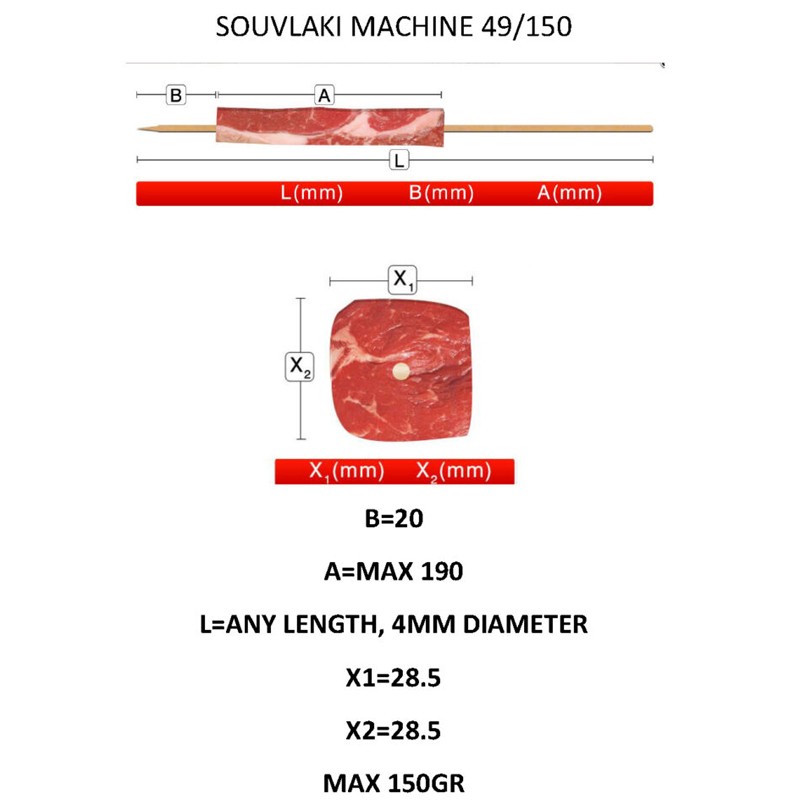 SOUVLAKI MACHINE 49/150

B

A

L

L(mm) B(mm) A(mm)

$X_1$

$X_2$

$X_1$(mm) $X_2$(mm)

B=20

A=MAX 190

L=ANY LENGTH, 4MM DIAMETER

X1=28.5

X2=28.5

MAX 150GR